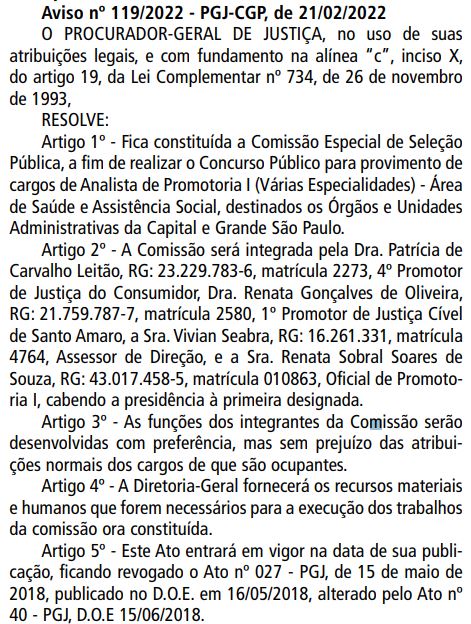 Aviso nº 119/2022 - PGJ-CGP, de 21/02/2022

O PROCURADOR-GERAL DE JUSTIÇA, no uso de suas atribuições legais, e com fundamento na alínea "c", inciso X, do artigo 19, da Lei Complementar nº 734, de 26 de novembro de 1993,

RESOLVE:

Artigo 1º - Fica constituída a Comissão Especial de Seleção Pública, a fim de realizar o Concurso Público para provimento de cargos de Analista de Promotoria I (Várias Especialidades) - Área de Saúde e Assistência Social, destinados os Órgãos e Unidades Administrativas da Capital e Grande São Paulo.

Artigo 2º - A Comissão será integrada pela Dra. Patrícia de Carvalho Leitão, RG: 23.229.783-6, matrícula 2273, 4º Promotor de Justiça do Consumidor, Dra. Renata Gonçalves de Oliveira, RG: 21.759.787-7, matrícula 2580, 1º Promotor de Justiça Cível de Santo Amaro, a Sra. Vivian Seabra, RG: 16.261.331, matrícula 4764, Assessor de Direção, e a Sra. Renata Sobral Soares de Souza, RG: 43.017.458-5, matrícula 010863, Oficial de Promotoria I, cabendo a presidência à primeira designada.

Artigo 3º - As funções dos integrantes da Comissão serão desenvolvidas com preferência, mas sem prejuízo das atribuições normais dos cargos de que são ocupantes.

Artigo 4º - A Diretoria-Geral fornecerá os recursos materiais e humanos que forem necessários para a execução dos trabalhos da comissão ora constituída.

Artigo 5º - Este Ato entrará em vigor na data de sua publicação, ficando revogado o Ato nº 027 - PGJ, de 15 de maio de 2018, publicado no D.O.E. em 16/05/2018, alterado pelo Ato nº 40 - PGJ, D.O.E 15/06/2018.